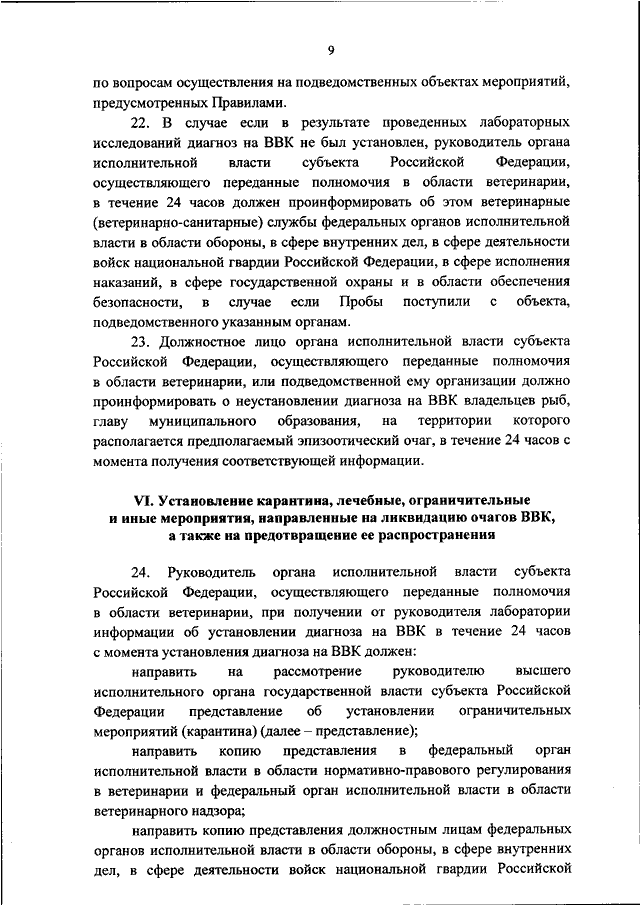 9

по вопросам осуществления на подведомственных объектах мероприятий, предусмотренных Правилами.

22. В случае если в результате проведенных лабораторных исследований диагноз на ВВК не был установлен, руководитель органа исполнительной власти субъекта Российской Федерации, осуществляющего переданные полномочия в области ветеринарии, в течение 24 часов должен проинформировать об этом ветеринарные (ветеринарно-санитарные) службы федеральных органов исполнительной власти в области обороны, в сфере внутренних дел, в сфере деятельности войск национальной гвардии Российской Федерации, в сфере исполнения наказаний, в сфере государственной охраны и в области обеспечения безопасности, в случае если Пробы поступили с объекта, подведомственного указанным органам.

23. Должностное лицо органа исполнительной власти субъекта Российской Федерации, осуществляющего переданные полномочия в области ветеринарии, или подведомственной ему организации должно проинформировать о неустановлении диагноза на ВВК владельцев рыб, главу муниципального образования, на территории которого располагается предполагаемый эпизоотический очаг, в течение 24 часов с момента получения соответствующей информации.

VI. Установление карантина, лечебные, ограничительные и иные мероприятия, направленные на ликвидацию очагов ВВК, а также на предотвращение ее распространения

24. Руководитель органа исполнительной власти субъекта Российской Федерации, осуществляющего переданные полномочия в области ветеринарии, при получении от руководителя лаборатории информации об установлении диагноза на ВВК в течение 24 часов с момента установления диагноза на ВВК должен:

направить на рассмотрение руководителю высшего исполнительного органа государственной власти субъекта Российской Федерации представление об установлении ограничительных мероприятий (карантина) (далее – представление);

направить копию представления в федеральный орган исполнительной власти в области нормативно-правового регулирования в ветеринарии и федеральный орган исполнительной власти в области ветеринарного надзора;

направить копию представления должностным лицам федеральных органов исполнительной власти в области обороны, в сфере внутренних дел, в сфере деятельности войск национальной гвардии Российской